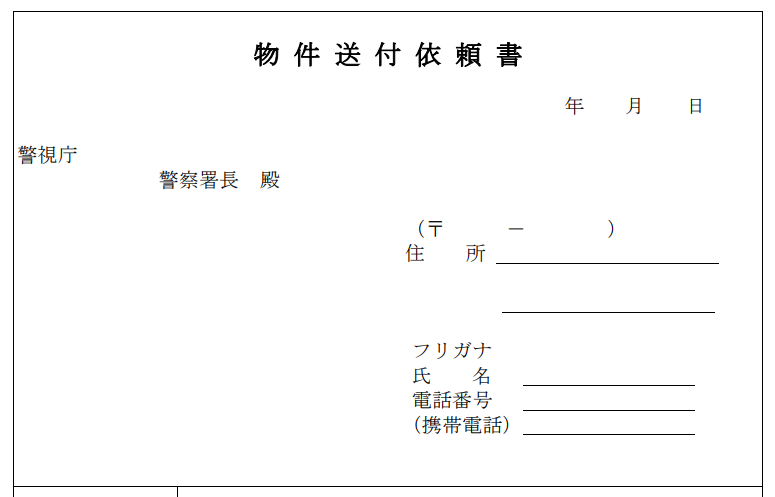 物件送付依頼書

年　月　日

警視庁
警察署長　殿

（〒　－　）
住　所

フリガナ
氏　名
電話番号
（携帯電話）